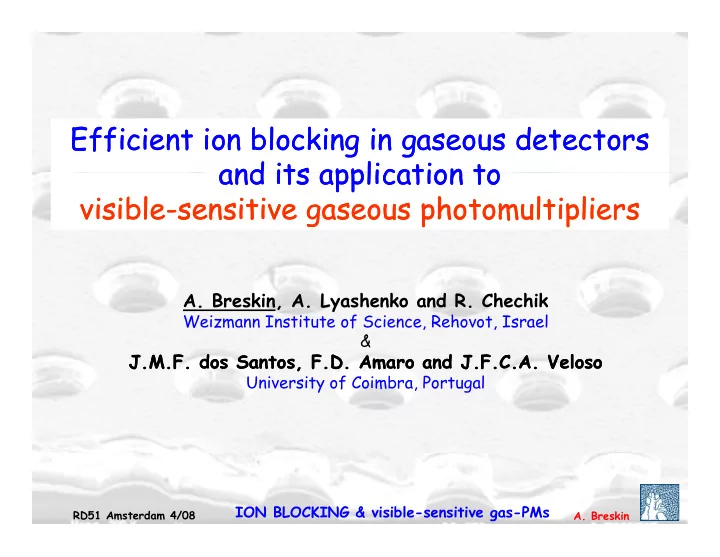 Efficient ion blocking in gaseous detectors and its application to visible-sensitive gaseous photomultipliers

A. Breskin, A. Lyashenko and R. Chechik
Weizmann Institute of Science, Rehovot, Israel
&
J.M.F. dos Santos, F.D. Amaro and J.F.C.A. Veloso
University of Coimbra, Portugal

RD51 Amsterdam 4/08 ION BLOCKING & visible-sensitive gas-PMs A. Breskin